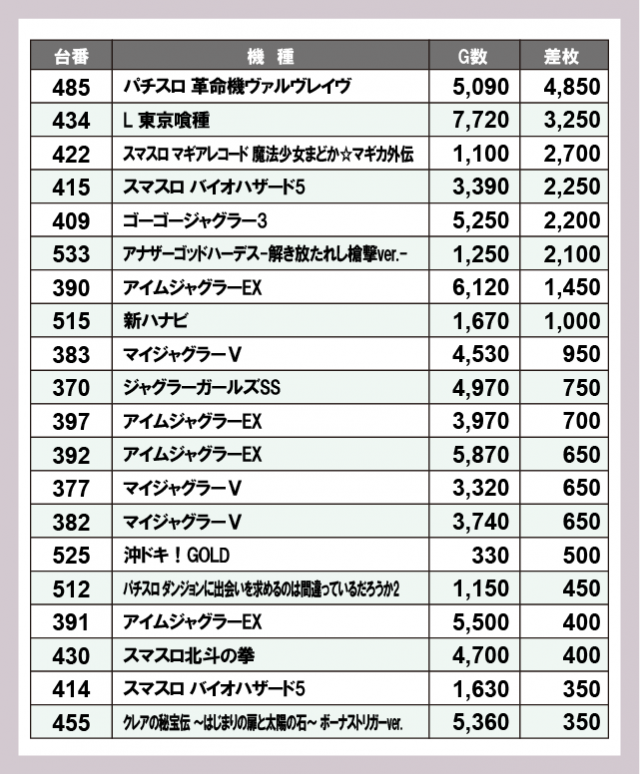 | 台番 | 機　種 | G数 | 差枚 |
|---|---|---|---|
| 485 | パチスロ 革命機ヴァルヴレイヴ | 5,090 | 4,850 |
| 434 | L 東京喰種 | 7,720 | 3,250 |
| 422 | スマスロ マギアレコード 魔法少女まどか☆マギカ外伝 | 1,100 | 2,700 |
| 415 | スマスロ バイオハザード5 | 3,390 | 2,250 |
| 409 | ゴーゴージャグラー3 | 5,250 | 2,200 |
| 533 | アナザーゴッドハーデス-解き放たれし槍撃ver.- | 1,250 | 2,100 |
| 390 | アイムジャグラーEX | 6,120 | 1,450 |
| 515 | 新ハナビ | 1,670 | 1,000 |
| 383 | マイジャグラーV | 4,530 | 950 |
| 370 | ジャグラーガールズSS | 4,970 | 750 |
| 397 | アイムジャグラーEX | 3,970 | 700 |
| 392 | アイムジャグラーEX | 5,870 | 650 |
| 377 | マイジャグラーV | 3,320 | 650 |
| 382 | マイジャグラーV | 3,740 | 650 |
| 525 | 沖ドキ！GOLD | 330 | 500 |
| 512 | パチスロ ダンジョンに出会いを求めるのは間違っているだろうか2 | 1,150 | 450 |
| 391 | アイムジャグラーEX | 5,500 | 400 |
| 430 | スマスロ北斗の拳 | 4,700 | 400 |
| 414 | スマスロ バイオハザード5 | 1,630 | 350 |
| 455 | クレアの秘宝伝 ~はじまりの扉と太陽の石~ ボーナストリガーver. | 5,360 | 350 |